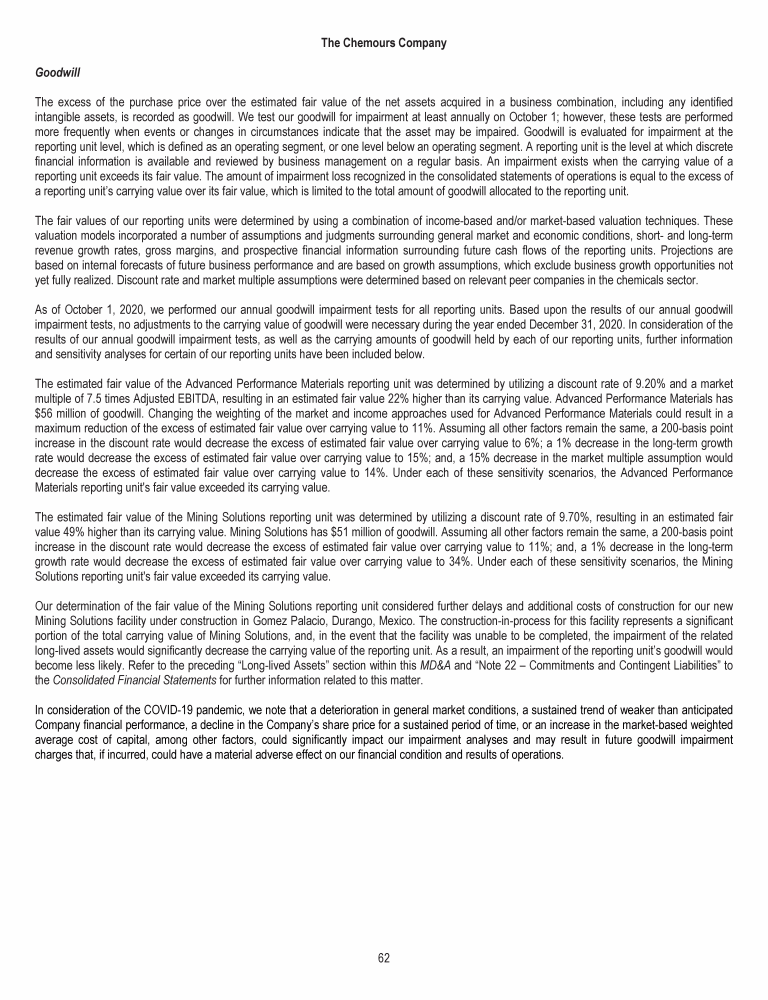 The Chemours Company

Goodwill

The excess of the purchase price over the estimated fair value of the net assets acquired in a business combination, including any identified intangible assets, is recorded as goodwill. We test our goodwill for impairment at least annually on October 1; however, these tests are performed more frequently when events or changes in circumstances indicate that the asset may be impaired. Goodwill is evaluated for impairment at the reporting unit level, which is defined as an operating segment, or one level below an operating segment. A reporting unit is the level at which discrete financial information is available and reviewed by business management on a regular basis. An impairment exists when the carrying value of a reporting unit exceeds its fair value. The amount of impairment loss recognized in the consolidated statements of operations is equal to the excess of a reporting unit's carrying value over its fair value, which is limited to the total amount of goodwill allocated to the reporting unit.

The fair values of our reporting units were determined by using a combination of income-based and/or market-based valuation techniques. These valuation models incorporated a number of assumptions and judgments surrounding general market and economic conditions, short- and long-term revenue growth rates, gross margins, and prospective financial information surrounding future cash flows of the reporting units. Projections are based on internal forecasts of future business performance and are based on growth assumptions, which exclude business growth opportunities not yet fully realized. Discount rate and market multiple assumptions were determined based on relevant peer companies in the chemicals sector.

As of October 1, 2020, we performed our annual goodwill impairment tests for all reporting units. Based upon the results of our annual goodwill impairment tests, no adjustments to the carrying value of goodwill were necessary during the year ended December 31, 2020. In consideration of the results of our annual goodwill impairment tests, as well as the carrying amounts of goodwill held by each of our reporting units, further information and sensitivity analyses for certain of our reporting units have been included below.

The estimated fair value of the Advanced Performance Materials reporting unit was determined by utilizing a discount rate of 9.20% and a market multiple of 7.5 times Adjusted EBITDA, resulting in an estimated fair value 22% higher than its carrying value. Advanced Performance Materials has $56 million of goodwill. Changing the weighting of the market and income approaches used for Advanced Performance Materials could result in a maximum reduction of the excess of estimated fair value over carrying value to 11%. Assuming all other factors remain the same, a 200-basis point increase in the discount rate would decrease the excess of estimated fair value over carrying value to 6%; a 1% decrease in the long-term growth rate would decrease the excess of estimated fair value over carrying value to 15%; and, a 15% decrease in the market multiple assumption would decrease the excess of estimated fair value over carrying value to 14%. Under each of these sensitivity scenarios, the Advanced Performance Materials reporting unit's fair value exceeded its carrying value.

The estimated fair value of the Mining Solutions reporting unit was determined by utilizing a discount rate of 9.70%, resulting in an estimated fair value 49% higher than its carrying value. Mining Solutions has $51 million of goodwill. Assuming all other factors remain the same, a 200-basis point increase in the discount rate would decrease the excess of estimated fair value over carrying value to 11%; and, a 1% decrease in the long-term growth rate would decrease the excess of estimated fair value over carrying value to 34%. Under each of these sensitivity scenarios, the Mining Solutions reporting unit's fair value exceeded its carrying value.

Our determination of the fair value of the Mining Solutions reporting unit considered further delays and additional costs of construction for our new Mining Solutions facility under construction in Gomez Palacio, Durango, Mexico. The construction-in-process for this facility represents a significant portion of the total carrying value of Mining Solutions, and, in the event that the facility was unable to be completed, the impairment of the related long-lived assets would significantly decrease the carrying value of the reporting unit. As a result, an impairment of the reporting unit's goodwill would become less likely. Refer to the preceding "Long-lived Assets" section within this MD&A and "Note 22 – Commitments and Contingent Liabilities" to the Consolidated Financial Statements for further information related to this matter.

In consideration of the COVID-19 pandemic, we note that a deterioration in general market conditions, a sustained trend of weaker than anticipated Company financial performance, a decline in the Company's share price for a sustained period of time, or an increase in the market-based weighted average cost of capital, among other factors, could significantly impact our impairment analyses and may result in future goodwill impairment charges that, if incurred, could have a material adverse effect on our financial condition and results of operations.

62